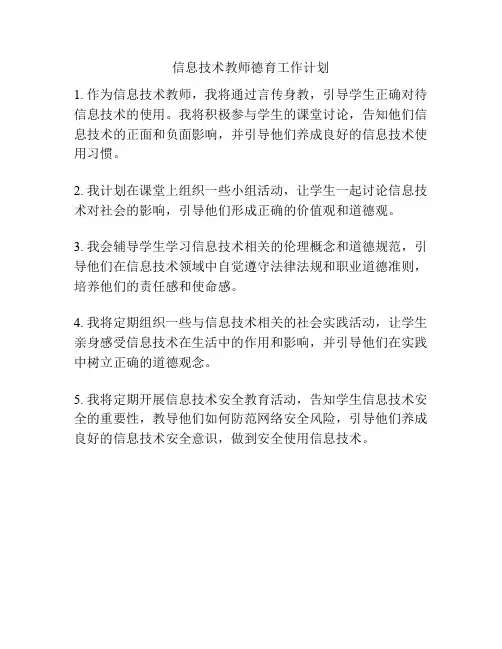 信息技术教师德育工作计划

1. 作为信息技术教师，我将通过言传身教，引导学生正确对待信息技术的使用。我将积极参与学生的课堂讨论，告知他们信息技术的正面和负面影响，并引导他们养成良好的信息技术使用习惯。

2. 我计划在课堂上组织一些小组活动，让学生一起讨论信息技术对社会的影响，引导他们形成正确的价值观和道德观。

3. 我会辅导学生学习信息技术相关的伦理概念和道德规范，引导他们在信息技术领域中自觉遵守法律法规和职业道德准则，培养他们的责任感和使命感。

4. 我将定期组织一些与信息技术相关的社会实践活动，让学生亲身感受信息技术在生活中的作用和影响，并引导他们在实践中树立正确的道德观念。

5. 我将定期开展信息技术安全教育活动，告知学生信息技术安全的重要性，教导他们如何防范网络安全风险，引导他们养成良好的信息技术安全意识，做到安全使用信息技术。